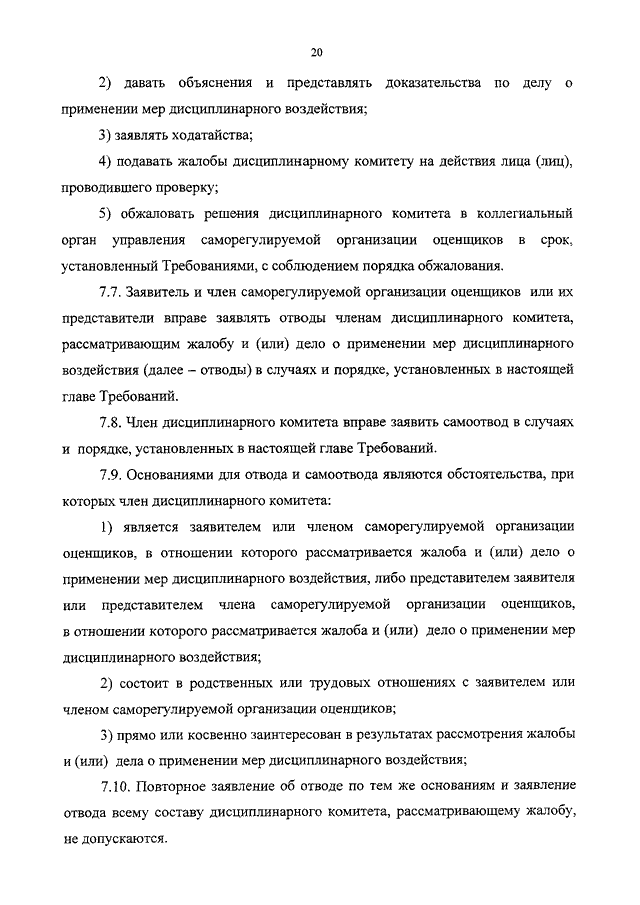 20

2) давать объяснения и представлять доказательства по делу о применении мер дисциплинарного воздействия;

3) заявлять ходатайства;

4) подавать жалобы дисциплинарному комитету на действия лица (лиц), проводившего проверку;

5) обжаловать решения дисциплинарного комитета в коллегиальный орган управления саморегулируемой организации оценщиков в срок, установленный Требованиями, с соблюдением порядка обжалования.

7.7. Заявитель и член саморегулируемой организации оценщиков или их представители вправе заявлять отводы членам дисциплинарного комитета, рассматривающим жалобу и (или) дело о применении мер дисциплинарного воздействия (далее – отводы) в случаях и порядке, установленных в настоящей главе Требований.

7.8. Член дисциплинарного комитета вправе заявить самоотвод в случаях и порядке, установленных в настоящей главе Требований.

7.9. Основаниями для отвода и самоотвода являются обстоятельства, при которых член дисциплинарного комитета:

1) является заявителем или членом саморегулируемой организации оценщиков, в отношении которого рассматривается жалоба и (или) дело о применении мер дисциплинарного воздействия, либо представителем заявителя или представителем члена саморегулируемой организации оценщиков, в отношении которого рассматривается жалоба и (или) дело о применении мер дисциплинарного воздействия;

2) состоит в родственных или трудовых отношениях с заявителем или членом саморегулируемой организации оценщиков;

3) прямо или косвенно заинтересован в результатах рассмотрения жалобы и (или) дела о применении мер дисциплинарного воздействия;

7.10. Повторное заявление об отводе по тем же основаниям и заявление отвода всему составу дисциплинарного комитета, рассматривающему жалобу, не допускаются.